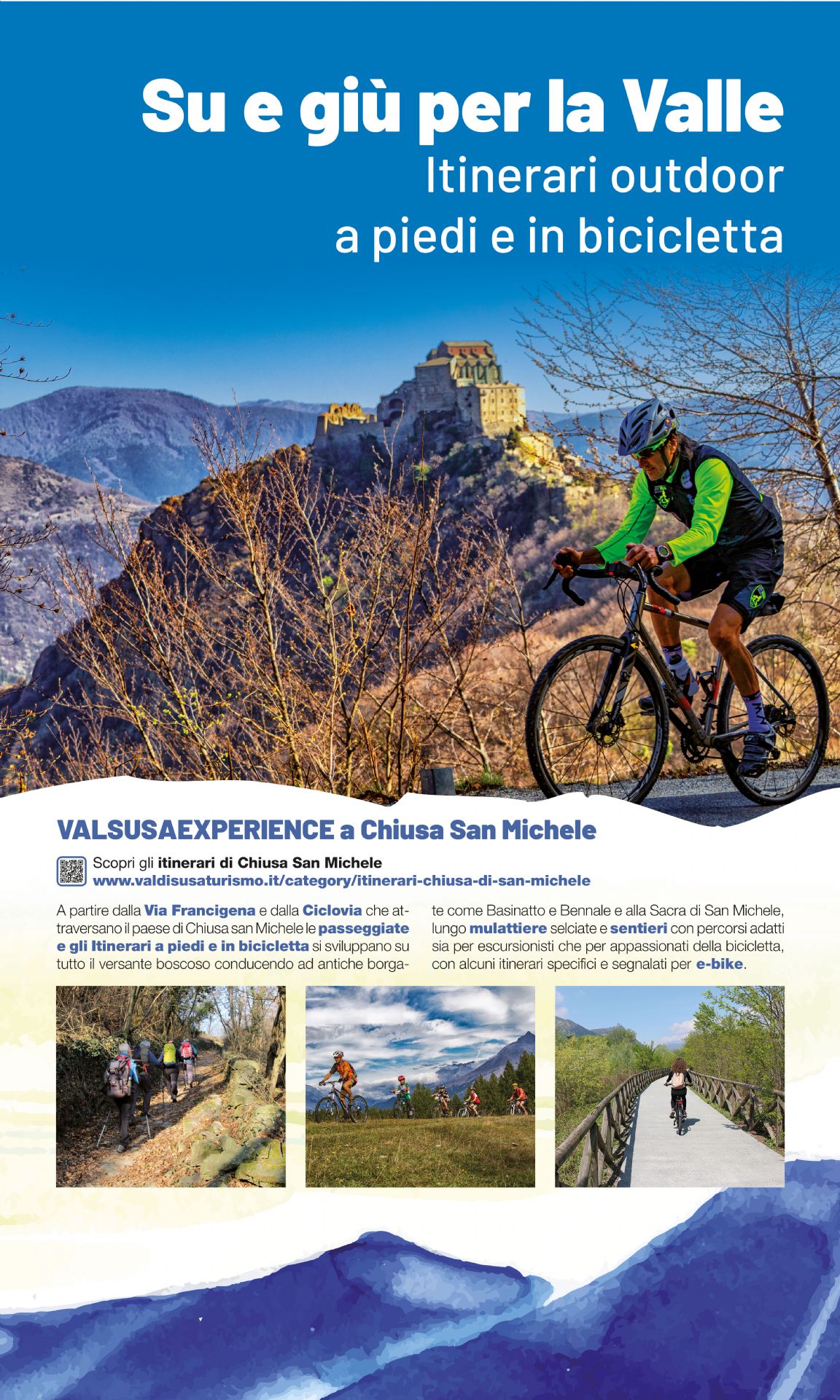 Su e giù per la Valle
Itinerari outdoor
a piedi e in bicicletta

VALSUSAEXPERIENCE a Chiusa San Michele

Scopri gli itinerari di Chiusa San Michele
www.valdisusaturismo.it/category/itinerari-chiusa-di-san-michele

A partire dalla Via Francigena e dalla Ciclovia che attraversano il paese di Chiusa san Michele le passeggiate e gli Itinerari a piedi e in bicicletta si sviluppano su tutto il versante boscoso conducendo ad antiche borgate come Basinatto e Bennale e alla Sacra di San Michele, lungo mulattiere selciate e sentieri con percorsi adatti sia per escursionisti che per appassionati della bicicletta, con alcuni itinerari specifici e segnalati per e-bike.